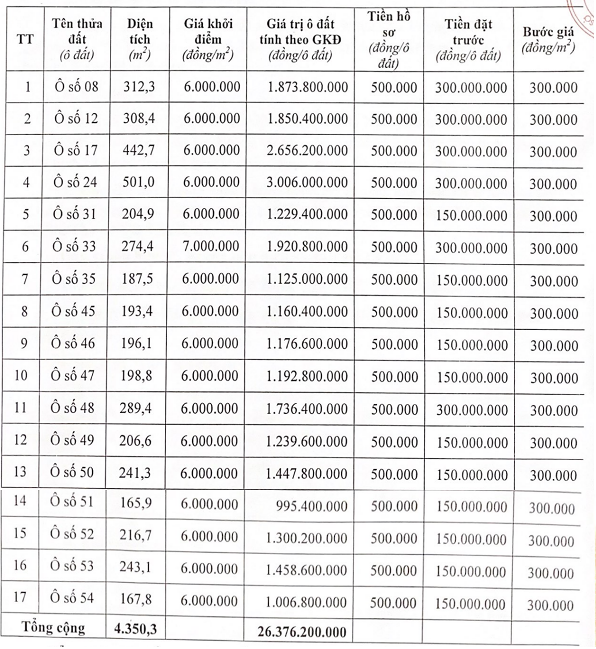 | TT | Tên thửa đất (ô đất) | Diện tích ($m^2$) | Giá khởi điểm (đồng/$m^2$) | Giá trị ô đất tính theo GKĐ (đồng/ô đất) | Tiền hồ sơ (đồng/ô đất) | Tiền đặt trước (đồng/ô đất) | Bước giá (đồng/$m^2$) |
|---|---|---|---|---|---|---|---|
| 1 | Ô số 08 | 312,3 | 6.000.000 | 1.873.800.000 | 500.000 | 300.000.000 | 300.000 |
| 2 | Ô số 12 | 308,4 | 6.000.000 | 1.850.400.000 | 500.000 | 300.000.000 | 300.000 |
| 3 | Ô số 17 | 442,7 | 6.000.000 | 2.656.200.000 | 500.000 | 300.000.000 | 300.000 |
| 4 | Ô số 24 | 501,0 | 6.000.000 | 3.006.000.000 | 500.000 | 300.000.000 | 300.000 |
| 5 | Ô số 31 | 204,9 | 6.000.000 | 1.229.400.000 | 500.000 | 150.000.000 | 300.000 |
| 6 | Ô số 33 | 274,4 | 7.000.000 | 1.920.800.000 | 500.000 | 300.000.000 | 300.000 |
| 7 | Ô số 35 | 187,5 | 6.000.000 | 1.125.000.000 | 500.000 | 150.000.000 | 300.000 |
| 8 | Ô số 45 | 193,4 | 6.000.000 | 1.160.400.000 | 500.000 | 150.000.000 | 300.000 |
| 9 | Ô số 46 | 196,1 | 6.000.000 | 1.176.600.000 | 500.000 | 150.000.000 | 300.000 |
| 10 | Ô số 47 | 198,8 | 6.000.000 | 1.192.800.000 | 500.000 | 150.000.000 | 300.000 |
| 11 | Ô số 48 | 289,4 | 6.000.000 | 1.736.400.000 | 500.000 | 300.000.000 | 300.000 |
| 12 | Ô số 49 | 206,6 | 6.000.000 | 1.239.600.000 | 500.000 | 150.000.000 | 300.000 |
| 13 | Ô số 50 | 241,3 | 6.000.000 | 1.447.800.000 | 500.000 | 150.000.000 | 300.000 |
| 14 | Ô số 51 | 165,9 | 6.000.000 | 995.400.000 | 500.000 | 150.000.000 | 300.000 |
| 15 | Ô số 52 | 216,7 | 6.000.000 | 1.300.200.000 | 500.000 | 150.000.000 | 300.000 |
| 16 | Ô số 53 | 243,1 | 6.000.000 | 1.458.600.000 | 500.000 | 150.000.000 | 300.000 |
| 17 | Ô số 54 | 167,8 | 6.000.000 | 1.006.800.000 | 500.000 | 150.000.000 | 300.000 |
| Tổng cộng | | 4.350,3 | | 26.376.200.000 | | | |